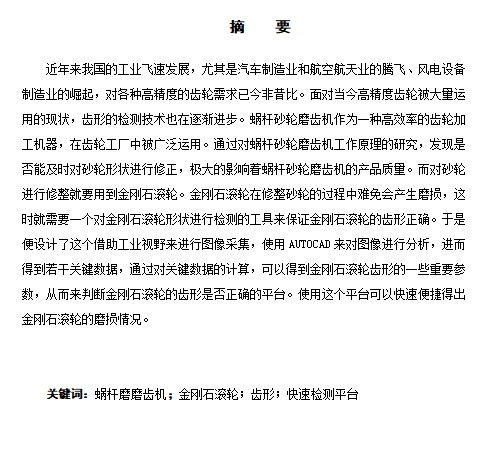 摘　要

近年来我国的工业飞速发展，尤其是汽车制造业和航空航天业的腾飞、风电设备制造业的崛起，对各种高精度的齿轮需求已今非昔比。面对当今高精度齿轮被大量运用的现状，齿形的检测技术也在逐渐进步。蜗杆砂轮磨齿机作为一种高效率的齿轮加工机器，在齿轮工厂中被广泛运用。通过对蜗杆砂轮磨齿机工作原理的研究，发现是否能及时对砂轮形状进行修正，极大的影响着蜗杆砂轮磨齿机的产品质量。而对砂轮进行修整就要用到金刚石滚轮。金刚石滚轮在修整砂轮的过程中难免会产生磨损，这时就需要一个对金刚石滚轮形状进行检测的工具来保证金刚石滚轮的齿形正确。于是便设计了这个借助工业视野来进行图像采集，使用 AUTOCAD 来对图像进行分析，进而得到若干关键数据，通过对关键数据的计算，可以得到金刚石滚轮齿形的一些重要参数，从而来判断金刚石滚轮的齿形是否正确的平台。使用这个平台可以快速便捷得出金刚石滚轮的磨损情况。

关键词：蜗杆磨磨齿机；金刚石滚轮；齿形；快速检测平台